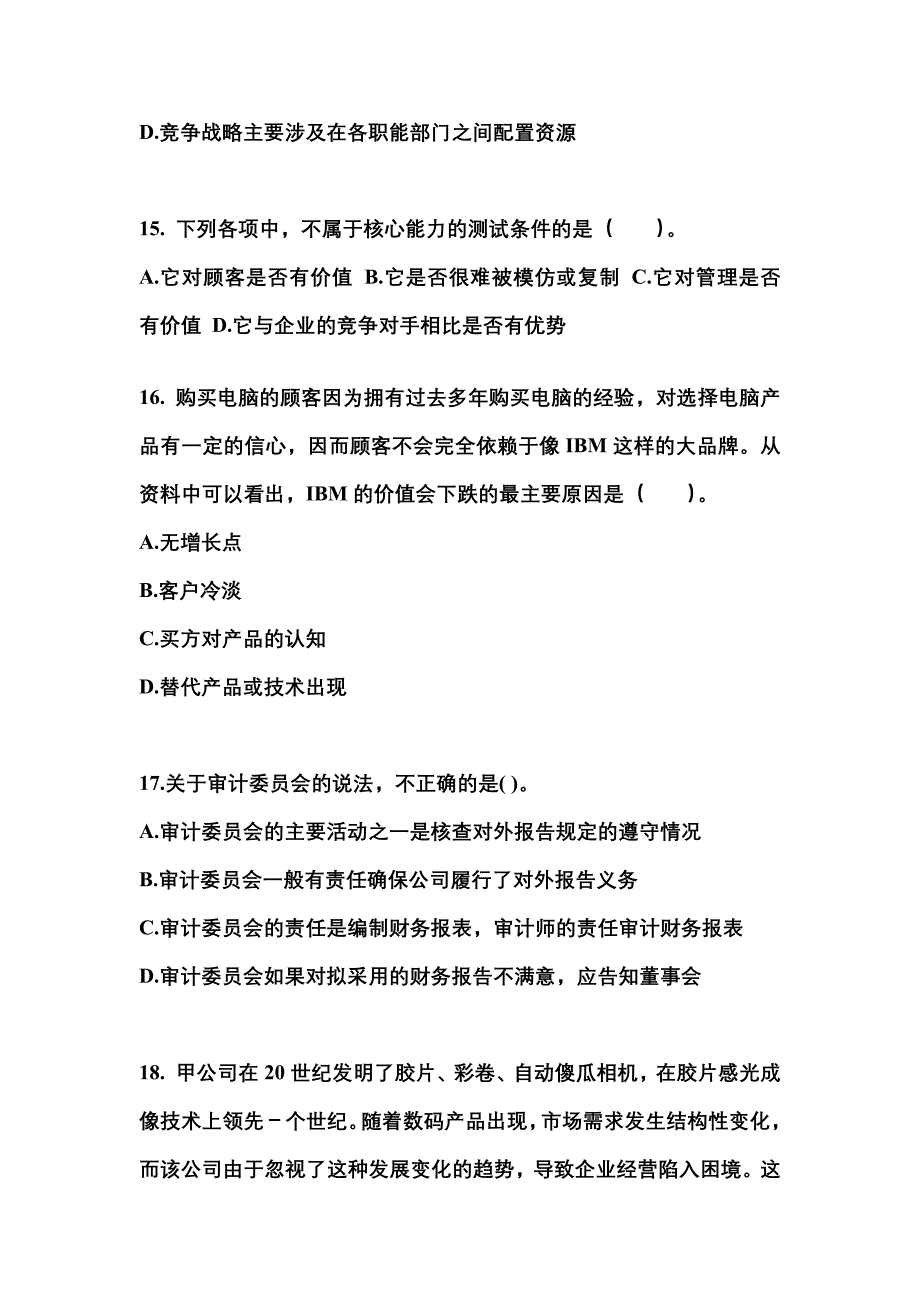 D.竞争战略主要涉及在各职能部门之间配置资源

15. 下列各项中，不属于核心能力的测试条件的是（　　）。

A.它对顾客是否有价值 B.它是否很难被模仿或复制 C.它对管理是否有价值 D.它与企业的竞争对手相比是否有优势

16. 购买电脑的顾客因为拥有过去多年购买电脑的经验，对选择电脑产品有一定的信心，因而顾客不会完全依赖于像 IBM 这样的大品牌。从资料中可以看出，IBM 的价值会下跌的最主要原因是（　　）。

A.无增长点

B.客户冷淡

C.买方对产品的认知

D.替代产品或技术出现

17.关于审计委员会的说法，不正确的是( )。

A.审计委员会的主要活动之一是核查对外报告规定的遵守情况

B.审计委员会一般有责任确保公司履行了对外报告义务

C.审计委员会的责任是编制财务报表，审计师的责任审计财务报表

D.审计委员会如果对拟采用的财务报告不满意，应告知董事会

18. 甲公司在 20 世纪发明了胶片、彩卷、自动傻瓜相机，在胶片感光成像技术上领先－个世纪。随着数码产品出现，市场需求发生结构性变化，而该公司由于忽视了这种发展变化的趋势，导致企业经营陷入困境。这